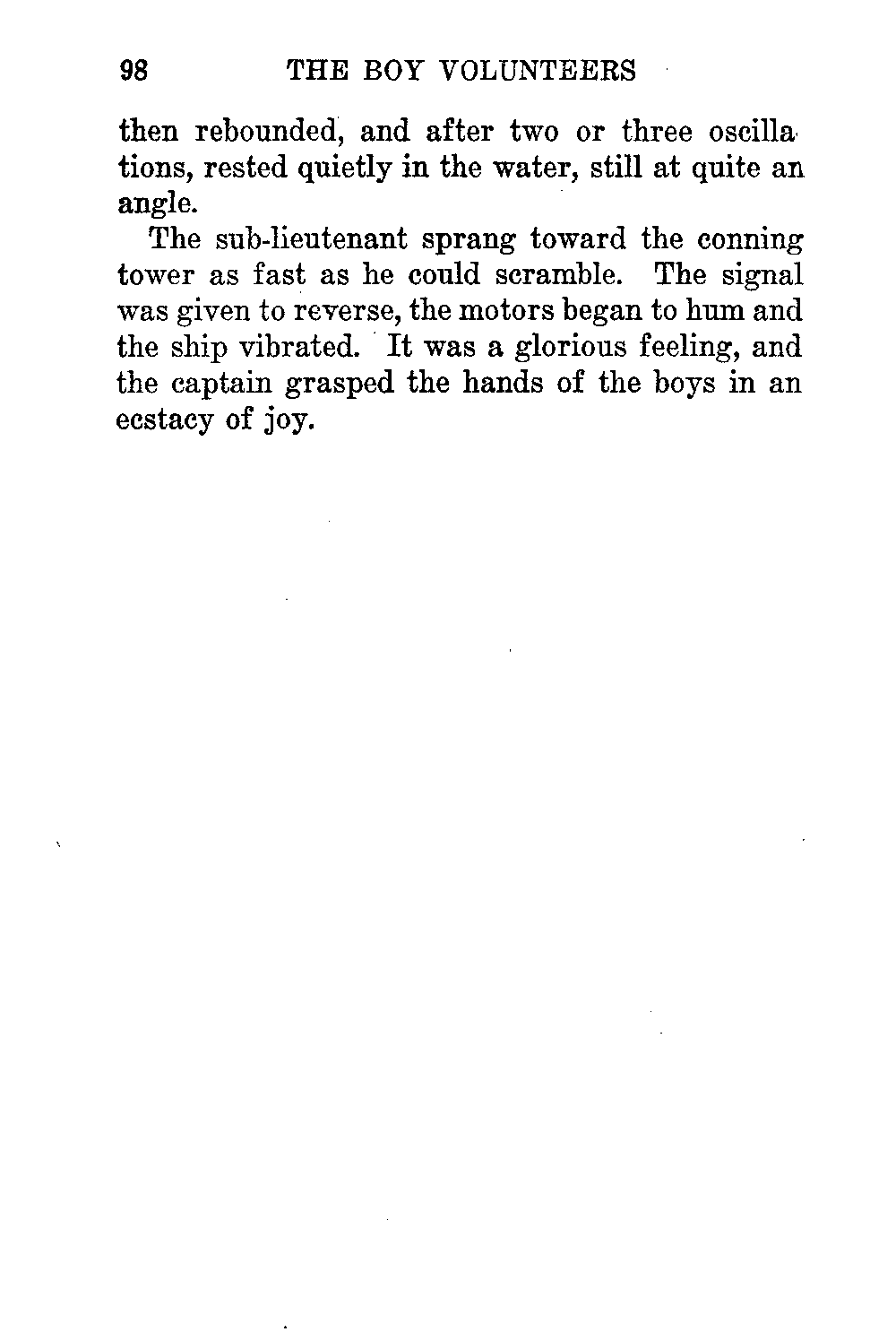 98 THE BOY VOLUNTEERS

then rebounded, and after two or three oscillations, rested quietly in the water, still at quite an angle.

The sub-lieutenant sprang toward the conning tower as fast as he could scramble. The signal was given to reverse, the motors began to hum and the ship vibrated. It was a glorious feeling, and the captain grasped the hands of the boys in an ecstacy of joy.